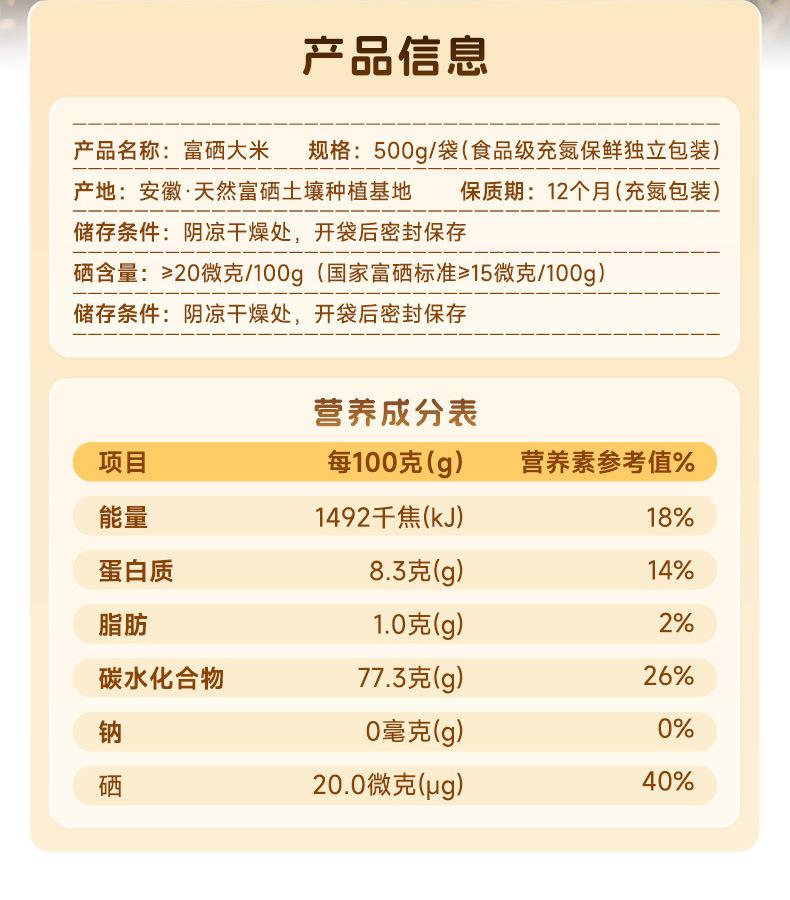 产品信息

产品名称：富硒大米　规格：500g/袋（食品级充氮保鲜独立包装）

产地：安徽·天然富硒土壤种植基地　保质期：12个月（充氮包装）

储存条件：阴凉干燥处，开袋后密封保存

硒含量：≥20微克/100g（国家富硒标准≥15微克/100g）

储存条件：阴凉干燥处，开袋后密封保存

营养成分表

| 项目 | 每100克(g) | 营养素参考值% |
|---|---|---|
| 能量 | 1492千焦(kJ) | 18% |
| 蛋白质 | 8.3克(g) | 14% |
| 脂肪 | 1.0克(g) | 2% |
| 碳水化合物 | 77.3克(g) | 26% |
| 钠 | 0毫克(g) | 0% |
| 硒 | 20.0微克(μg) | 40% |